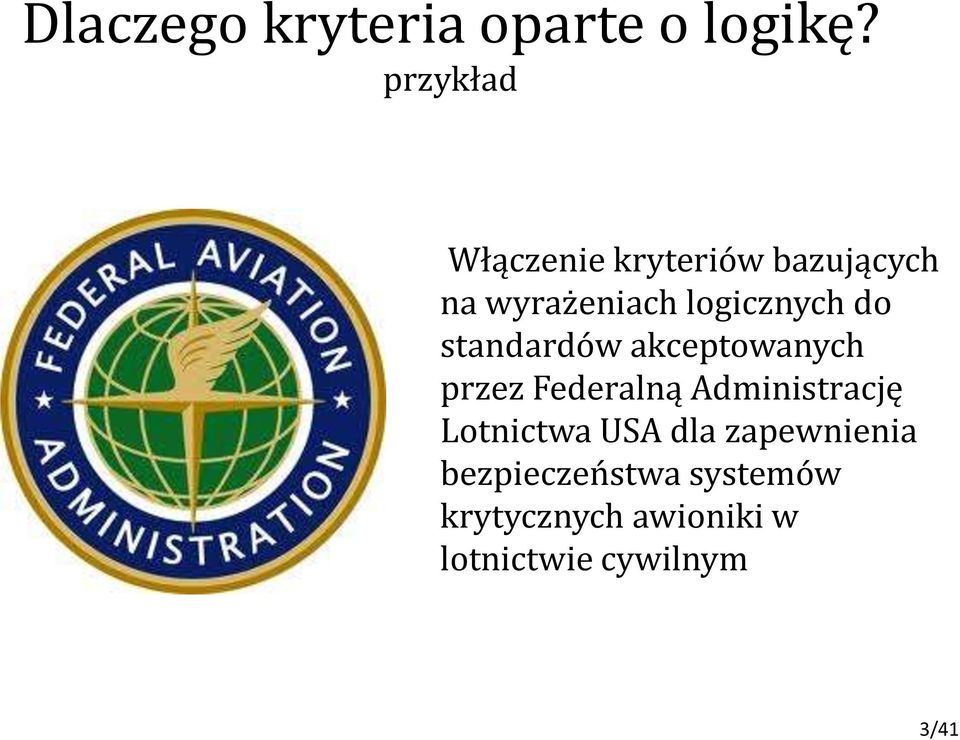 Dlaczego kryteria oparte o logikę?
przykład

FEDERAL AVIATION ADMINISTRATION

Włączenie kryteriów bazujących na wyrażeniach logicznych do standardów akceptowanych przez Federalną Administrację Lotnictwa USA dla zapewnienia bezpieczeństwa systemów krytycznych awioniki w lotnictwie cywilnym

3/41